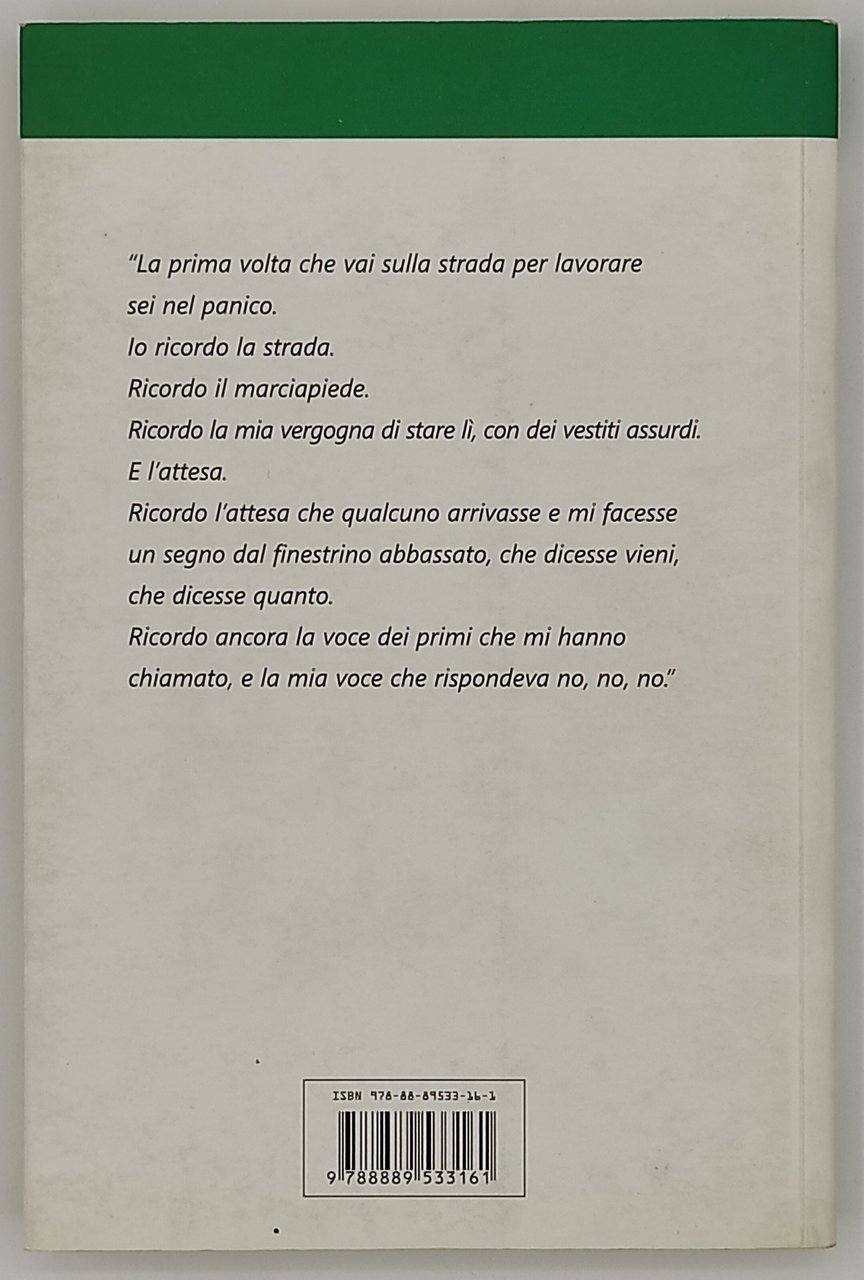 "La prima volta che vai sulla strada per lavorare sei nel panico.
Io ricordo la strada.
Ricordo il marciapiede.
Ricordo la mia vergogna di stare lì, con dei vestiti assurdi.
E l'attesa.
Ricordo l'attesa che qualcuno arrivasse e mi facesse un segno dal finestrino abbassato, che dicesse vieni, che dicesse quanto.
Ricordo ancora la voce dei primi che mi hanno chiamato, e la mia voce che rispondeva no, no, no."

ISBN 978-88-89533-16-1
9 788889 533161